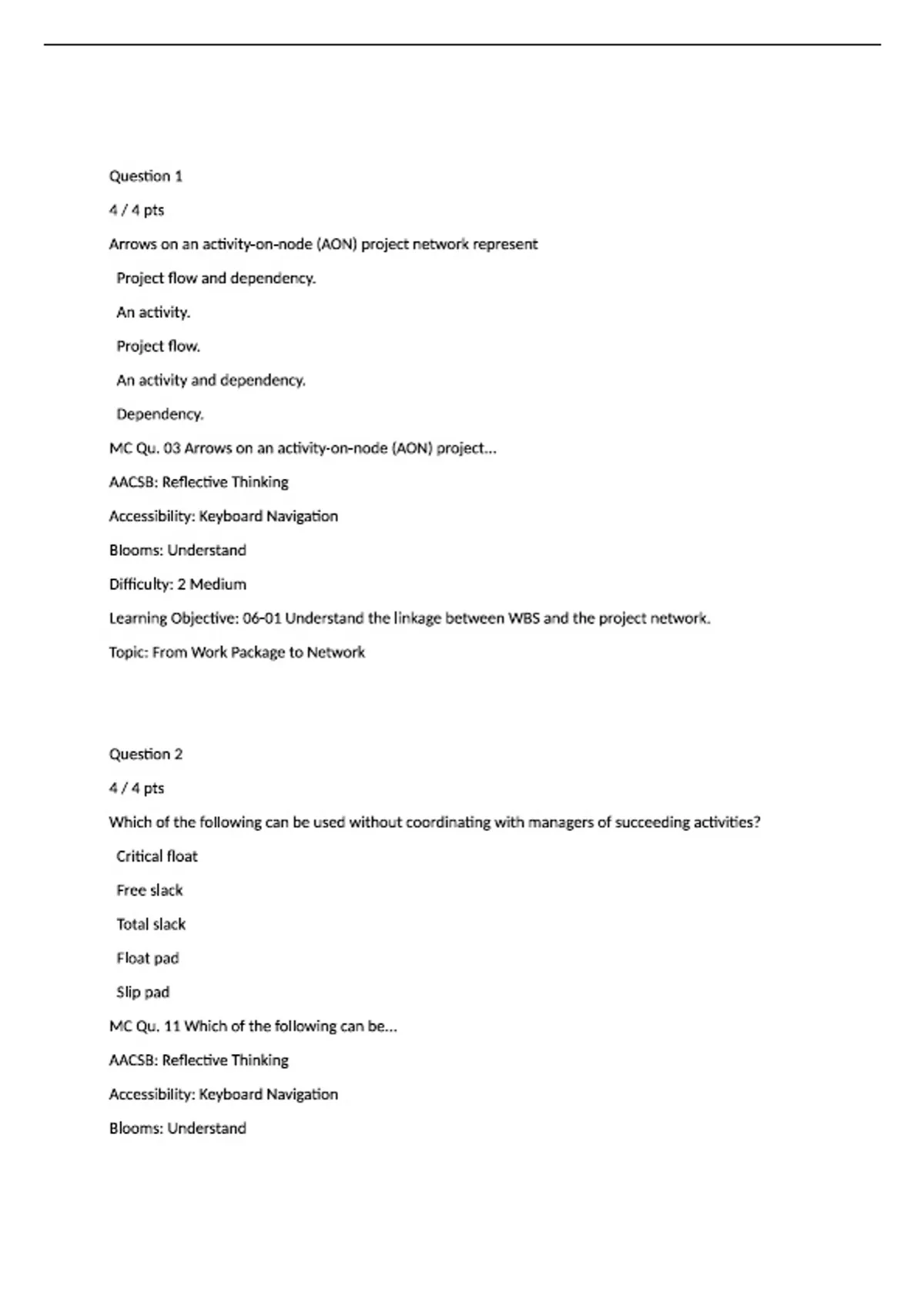 Question 1

4 / 4 pts

Arrows on an activity-on-node (AON) project network represent

Project flow and dependency.

An activity.

Project flow.

An activity and dependency.

Dependency.

MC Qu. 03 Arrows on an activity-on-node (AON) project...

AACSB: Reflective Thinking

Accessibility: Keyboard Navigation

Blooms: Understand

Difficulty: 2 Medium

Learning Objective: 06-01 Understand the linkage between WBS and the project network.

Topic: From Work Package to Network

Question 2

4 / 4 pts

Which of the following can be used without coordinating with managers of succeeding activities?

Critical float

Free slack

Total slack

Float pad

Slip pad

MC Qu. 11 Which of the following can be...

AACSB: Reflective Thinking

Accessibility: Keyboard Navigation

Blooms: Understand